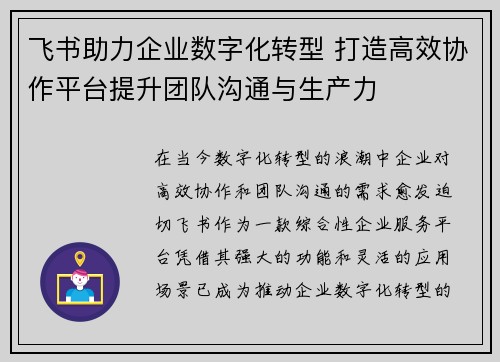 飞书助力企业数字化转型 打造高效协作平台提升团队沟通与生产力

在当今数字化转型的浪潮中企业对高效协作和团队沟通的需求愈发迫切飞书作为一款综合性企业服务平台凭借其强大的功能和灵活的应用场景已成为推动企业数字化转型的